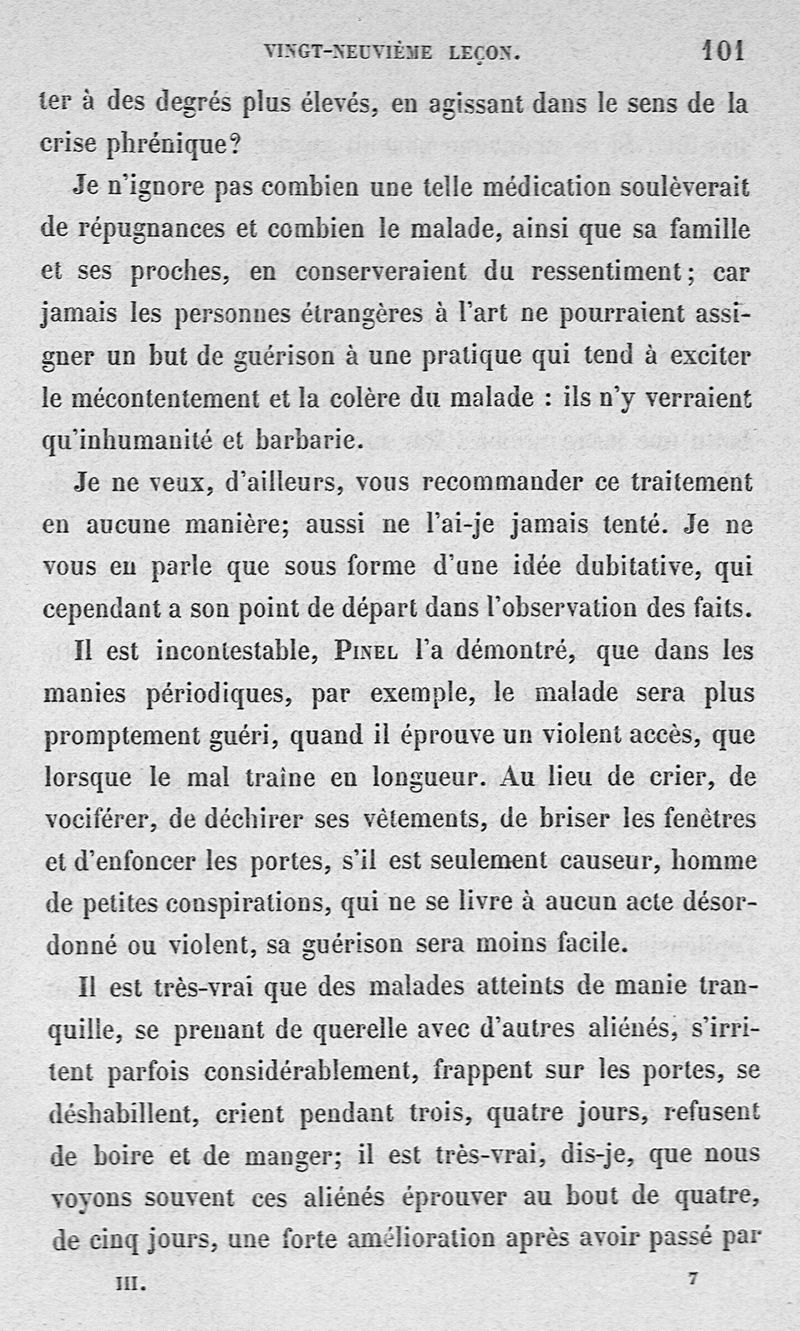 VINGT-NEUVIÈME LEÇON. 101

ter à des degrés plus élevés, en agissant dans le sens de la crise phrénique?

Je n'ignore pas combien une telle médication soulèverait de répugnances et combien le malade, ainsi que sa famille et ses proches, en conserveraient du ressentiment; car jamais les personnes étrangères à l'art ne pourraient assigner un but de guérison à une pratique qui tend à exciter le mécontentement et la colère du malade : ils n'y verraient qu'inhumanité et barbarie.

Je ne veux, d'ailleurs, vous recommander ce traitement en aucune manière; aussi ne l'ai-je jamais tenté. Je ne vous en parle que sous forme d'une idée dubitative, qui cependant a son point de départ dans l'observation des faits.

Il est incontestable, Pinel l'a démontré, que dans les manies périodiques, par exemple, le malade sera plus promptement guéri, quand il éprouve un violent accès, que lorsque le mal traîne en longueur. Au lieu de crier, de vociférer, de déchirer ses vêtements, de briser les fenêtres et d'enfoncer les portes, s'il est seulement causeur, homme de petites conspirations, qui ne se livre à aucun acte désordonné ou violent, sa guérison sera moins facile.

Il est très-vrai que des malades atteints de manie tranquille, se prenant de querelle avec d'autres aliénés, s'irritent parfois considérablement, frappent sur les portes, se déshabillent, crient pendant trois, quatre jours, refusent de boire et de manger; il est très-vrai, dis-je, que nous voyons souvent ces aliénés éprouver au bout de quatre, de cinq jours, une forte amélioration après avoir passé par

III. 7